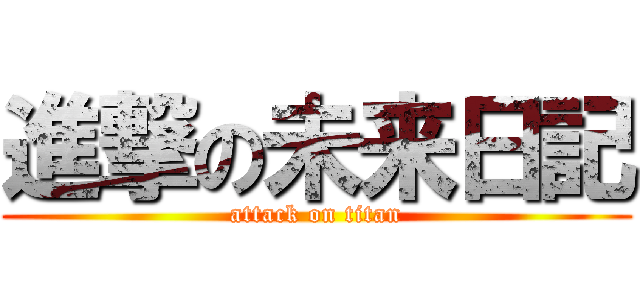 進撃の未来日記
attack on titan